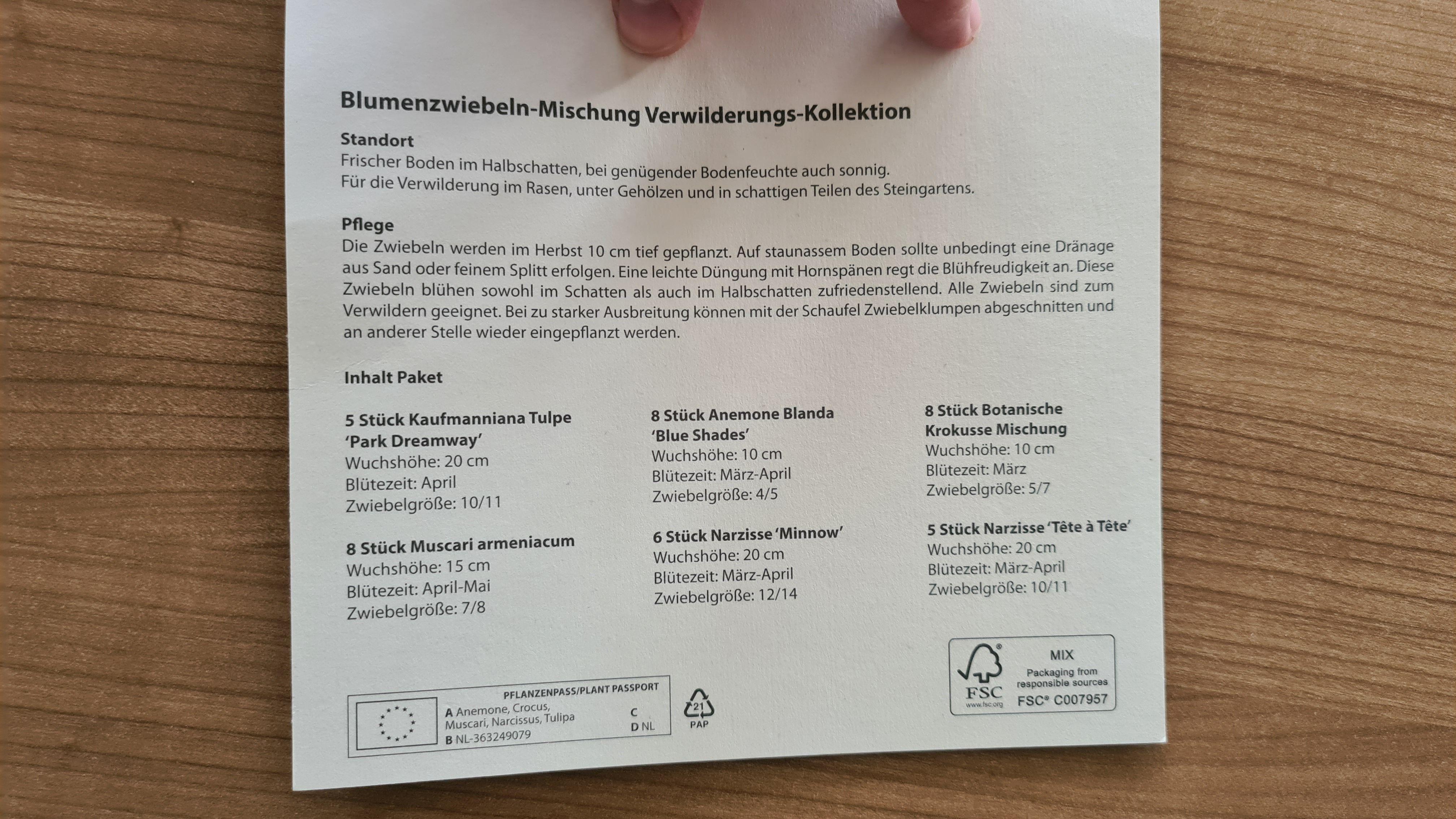 Blumenzwiebeln-Mischung Verwilderungs-Kollektion

Standort
Frischer Boden im Halbschatten, bei genügender Bodenfeuchte auch sonnig.
Für die Verwilderung im Rasen, unter Gehölzen und in schattigen Teilen des Steingartens.

Pflege
Die Zwiebeln werden im Herbst 10 cm tief gepflanzt. Auf staunassem Boden sollte unbedingt eine Dränage aus Sand oder feinem Splitt erfolgen. Eine leichte Düngung mit Hornspänen regt die Blühfreudigkeit an. Diese Zwiebeln blühen sowohl im Schatten als auch im Halbschatten zufriedenstellend. Alle Zwiebeln sind zum Verwildern geeignet. Bei zu starker Ausbreitung können mit der Schaufel Zwiebelklumpen abgeschnitten und an anderer Stelle wieder eingepflanzt werden.

Inhalt Paket

5 Stück Kaufmanniana Tulpe 'Park Dreamway'
Wuchshöhe: 20 cm
Blütezeit: April
Zwiebelgröße: 10/11

8 Stück Muscari armeniacum
Wuchshöhe: 15 cm
Blütezeit: April-Mai
Zwiebelgröße: 7/8

8 Stück Anemone Blanda 'Blue Shades'
Wuchshöhe: 10 cm
Blütezeit: März-April
Zwiebelgröße: 4/5

6 Stück Narzisse 'Minnow'
Wuchshöhe: 20 cm
Blütezeit: März-April
Zwiebelgröße: 12/14

8 Stück Botanische Krokusse Mischung
Wuchshöhe: 10 cm
Blütezeit: März
Zwiebelgröße: 5/7

5 Stück Narzisse 'Tête à Tête'
Wuchshöhe: 20 cm
Blütezeit: März-April
Zwiebelgröße: 10/11

PFLANZENPASS/PLANT PASSPORT
A Anemone, Crocus, Muscari, Narcissus, Tulipa
B NL-363249079
C
D NL

21
PAP

FSC
www.fsc.org
MIX
Packaging from responsible sources
FSC® C007957